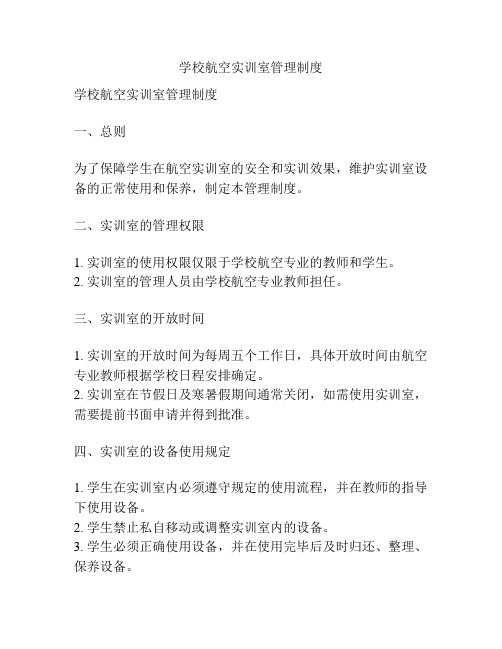 学校航空实训室管理制度

学校航空实训室管理制度

一、总则

为了保障学生在航空实训室的安全和实训效果，维护实训室设备的正常使用和保养，制定本管理制度。

二、实训室的管理权限

1. 实训室的使用权限仅限于学校航空专业的教师和学生。
2. 实训室的管理人员由学校航空专业教师担任。

三、实训室的开放时间

1. 实训室的开放时间为每周五个工作日，具体开放时间由航空专业教师根据学校日程安排确定。
2. 实训室在节假日及寒暑假期间通常关闭，如需使用实训室，需要提前书面申请并得到批准。

四、实训室的设备使用规定

1. 学生在实训室内必须遵守规定的使用流程，并在教师的指导下使用设备。
2. 学生禁止私自移动或调整实训室内的设备。
3. 学生必须正确使用设备，并在使用完毕后及时归还、整理、保养设备。